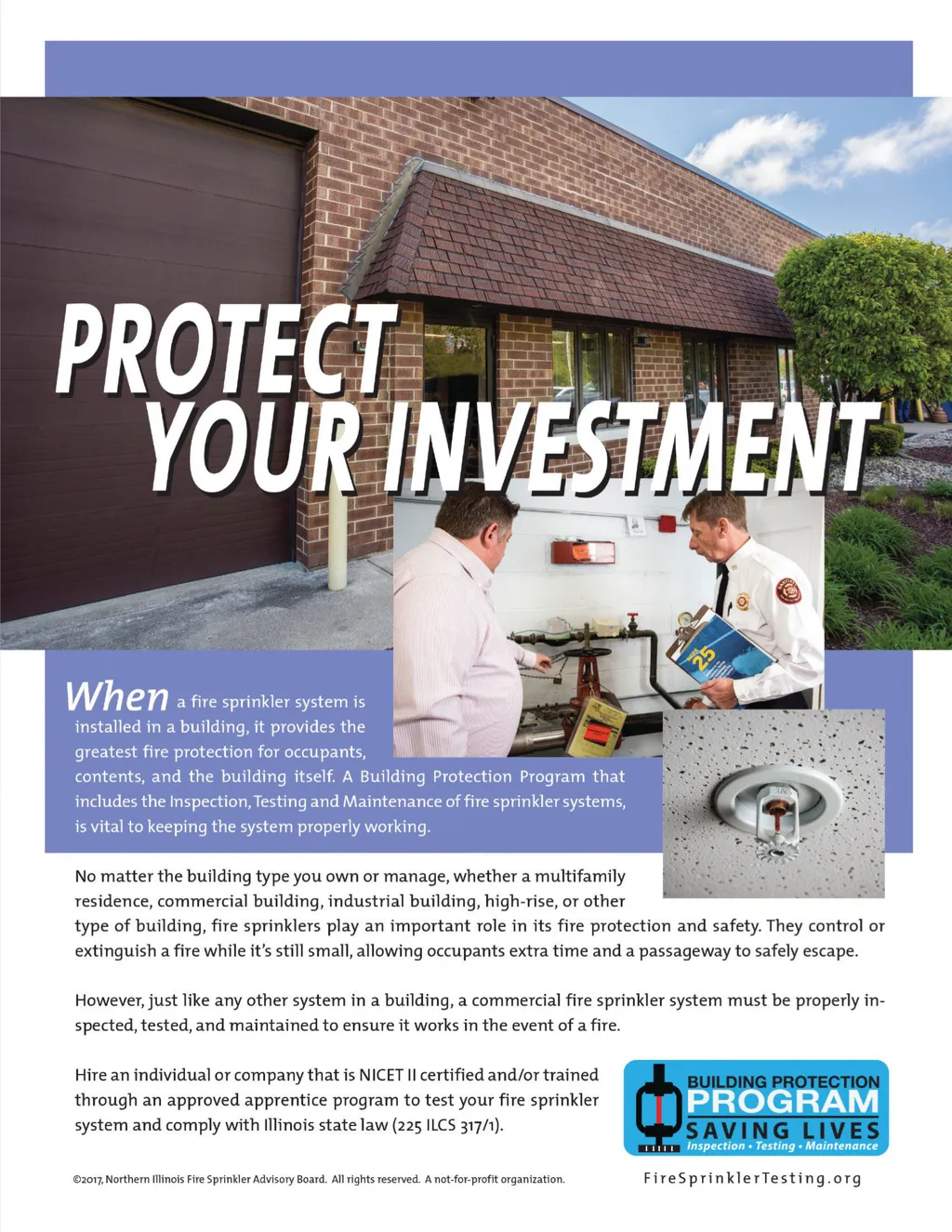 PROTECT YOUR INVESTMENT

When a fire sprinkler system is installed in a building, it provides the greatest fire protection for occupants, contents, and the building itself. A Building Protection Program that includes the Inspection, Testing and Maintenance of fire sprinkler systems, is vital to keeping the system properly working.

No matter the building type you own or manage, whether a multifamily residence, commercial building, industrial building, high-rise, or other type of building, fire sprinklers play an important role in its fire protection and safety. They control or extinguish a fire while it's still small, allowing occupants extra time and a passageway to safely escape.

However, just like any other system in a building, a commercial fire sprinkler system must be properly inspected, tested, and maintained to ensure it works in the event of a fire.

Hire an individual or company that is NICET II certified and/or trained through an approved apprentice program to test your fire sprinkler system and comply with Illinois state law (225 ILCS 317/1).

BUILDING PROTECTION
PROGRAM
SAVING LIVES
Inspection • Testing • Maintenance

©2017, Northern Illinois Fire Sprinkler Advisory Board. All rights reserved. A not-for-profit organization.

FireSprinklerTesting.org